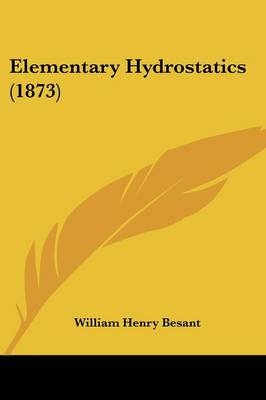 Elementary Hydrostatics (1873)

William Henry Besant